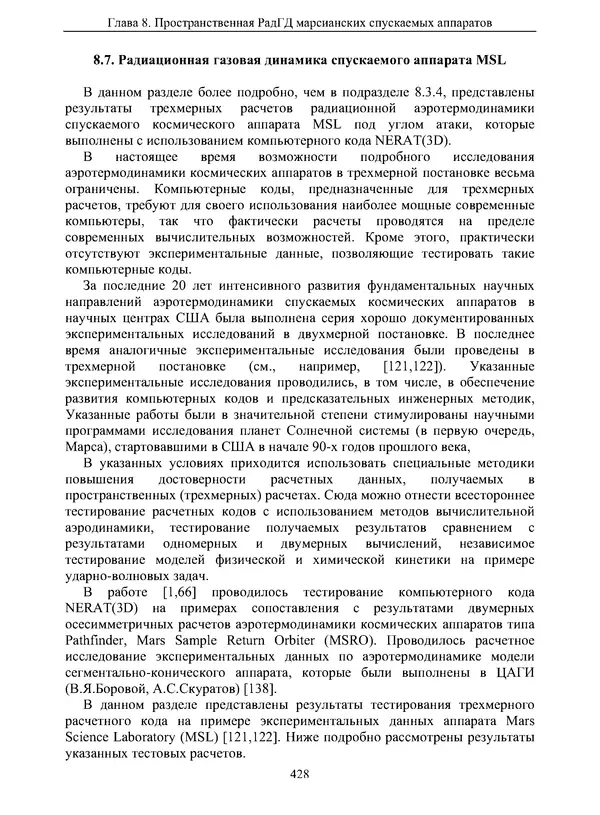 Глава 8. Пространственная РадГД марсианских спускаемых аппаратов

8.7. Радиационная газовая динамика спускаемого аппарата MSL

В данном разделе более подробно, чем в подразделе 8.3.4, представлены результаты трехмерных расчетов радиационной аэротермодинамики спускаемого космического аппарата MSL под углом атаки, которые выполнены с использованием компьютерного кода NERAT(3D).

В настоящее время возможности подробного исследования аэротермодинамики космических аппаратов в трехмерной постановке весьма ограничены. Компьютерные коды, предназначенные для трехмерных расчетов, требуют для своего использования наиболее мощные современные компьютеры, так что фактически расчеты проводятся на пределе современных вычислительных возможностей. Кроме этого, практически отсутствуют экспериментальные данные, позволяющие тестировать такие компьютерные коды.

За последние 20 лет интенсивного развития фундаментальных научных направлений аэротермодинамики спускаемых космических аппаратов в научных центрах США была выполнена серия хорошо документированных экспериментальных исследований в двухмерной постановке. В последнее время аналогичные экспериментальные исследования были проведены в трехмерной постановке (см., например, [121,122]). Указанные экспериментальные исследования проводились, в том числе, в обеспечение развития компьютерных кодов и предсказательных инженерных методик, Указанные работы были в значительной степени стимулированы научными программами исследования планет Солнечной системы (в первую очередь, Марса), стартовавшими в США в начале 90-х годов прошлого века,

В указанных условиях приходится использовать специальные методики повышения достоверности расчетных данных, получаемых в пространственных (трехмерных) расчетах. Сюда можно отнести всестороннее тестирование расчетных кодов с использованием методов вычислительной аэродинамики, тестирование получаемых результатов сравнением с результатами одномерных и двумерных вычислений, независимое тестирование моделей физической и химической кинетики на примере ударно-волновых задач.

В работе [1,66] проводилось тестирование компьютерного кода NERAT(3D) на примерах сопоставления с результатами двумерных осесимметричных расчетов аэротермодинамики космических аппаратов типа Pathfinder, Mars Sample Return Orbiter (MSRO). Проводилось расчетное исследование экспериментальных данных по аэротермодинамике модели сегментально-конического аппарата, которые были выполнены в ЦАГИ (В.Я.Боровой, А.С.Скуратов) [138].

В данном разделе представлены результаты тестирования трехмерного расчетного кода на примере экспериментальных данных аппарата Mars Science Laboratory (MSL) [121,122]. Ниже подробно рассмотрены результаты указанных тестовых расчетов.

428